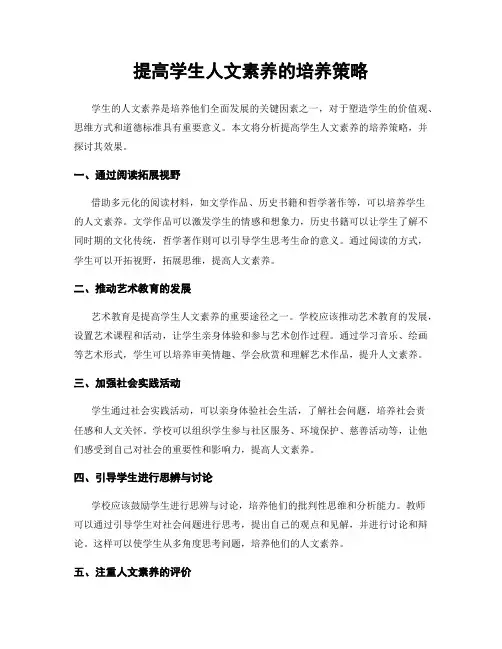 提高学生人文素养的培养策略

学生的人文素养是培养他们全面发展的关键因素之一，对于塑造学生的价值观、思维方式和道德标准具有重要意义。本文将分析提高学生人文素养的培养策略，并探讨其效果。

一、通过阅读拓展视野

借助多元化的阅读材料，如文学作品、历史书籍和哲学著作等，可以培养学生的人文素养。文学作品可以激发学生的情感和想象力，历史书籍可以让学生了解不同时期的文化传统，哲学著作则可以引导学生思考生命的意义。通过阅读的方式，学生可以开拓视野，拓展思维，提高人文素养。

二、推动艺术教育的发展

艺术教育是提高学生人文素养的重要途径之一。学校应该推动艺术教育的发展，设置艺术课程和活动，让学生亲身体验和参与艺术创作过程。通过学习音乐、绘画等艺术形式，学生可以培养审美情趣、学会欣赏和理解艺术作品，提升人文素养。

三、加强社会实践活动

学生通过社会实践活动，可以亲身体验社会生活，了解社会问题，培养社会责任感和人文关怀。学校可以组织学生参与社区服务、环境保护、慈善活动等，让他们感受到自己对社会的重要性和影响力，提高人文素养。

四、引导学生进行思辨与讨论

学校应该鼓励学生进行思辨与讨论，培养他们的批判性思维和分析能力。教师可以通过引导学生对社会问题进行思考，提出自己的观点和见解，并进行讨论和辩论。这样可以使学生从多角度思考问题，培养他们的人文素养。

五、注重人文素养的评价